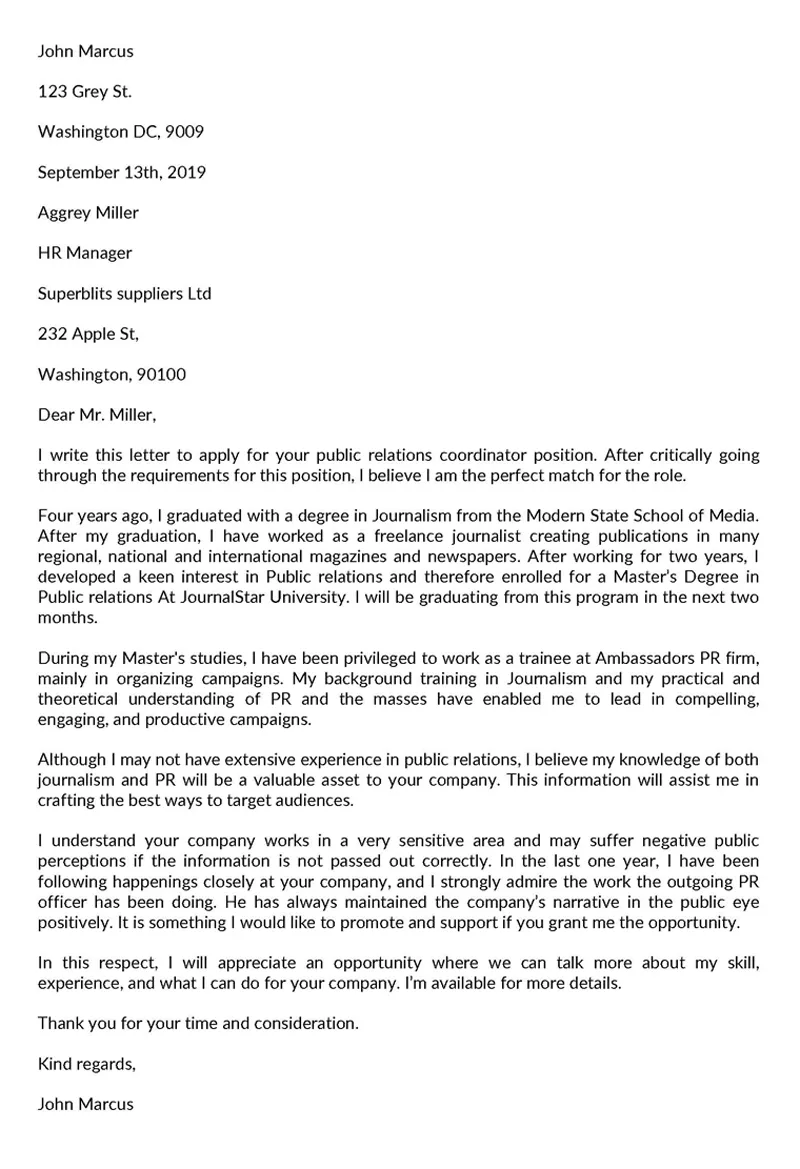 John Marcus

123 Grey St.

Washington DC, 9009

September 13th, 2019

Aggrey Miller

HR Manager

Superblits suppliers Ltd

232 Apple St,

Washington, 90100

Dear Mr. Miller,

I write this letter to apply for your public relations coordinator position. After critically going through the requirements for this position, I believe I am the perfect match for the role.

Four years ago, I graduated with a degree in Journalism from the Modern State School of Media. After my graduation, I have worked as a freelance journalist creating publications in many regional, national and international magazines and newspapers. After working for two years, I developed a keen interest in Public relations and therefore enrolled for a Master's Degree in Public relations At JournalStar University. I will be graduating from this program in the next two months.

During my Master's studies, I have been privileged to work as a trainee at Ambassadors PR firm, mainly in organizing campaigns. My background training in Journalism and my practical and theoretical understanding of PR and the masses have enabled me to lead in compelling, engaging, and productive campaigns.

Although I may not have extensive experience in public relations, I believe my knowledge of both journalism and PR will be a valuable asset to your company. This information will assist me in crafting the best ways to target audiences.

I understand your company works in a very sensitive area and may suffer negative public perceptions if the information is not passed out correctly. In the last one year, I have been following happenings closely at your company, and I strongly admire the work the outgoing PR officer has been doing. He has always maintained the company's narrative in the public eye positively. It is something I would like to promote and support if you grant me the opportunity.

In this respect, I will appreciate an opportunity where we can talk more about my skill, experience, and what I can do for your company. I'm available for more details.

Thank you for your time and consideration.

Kind regards,

John Marcus